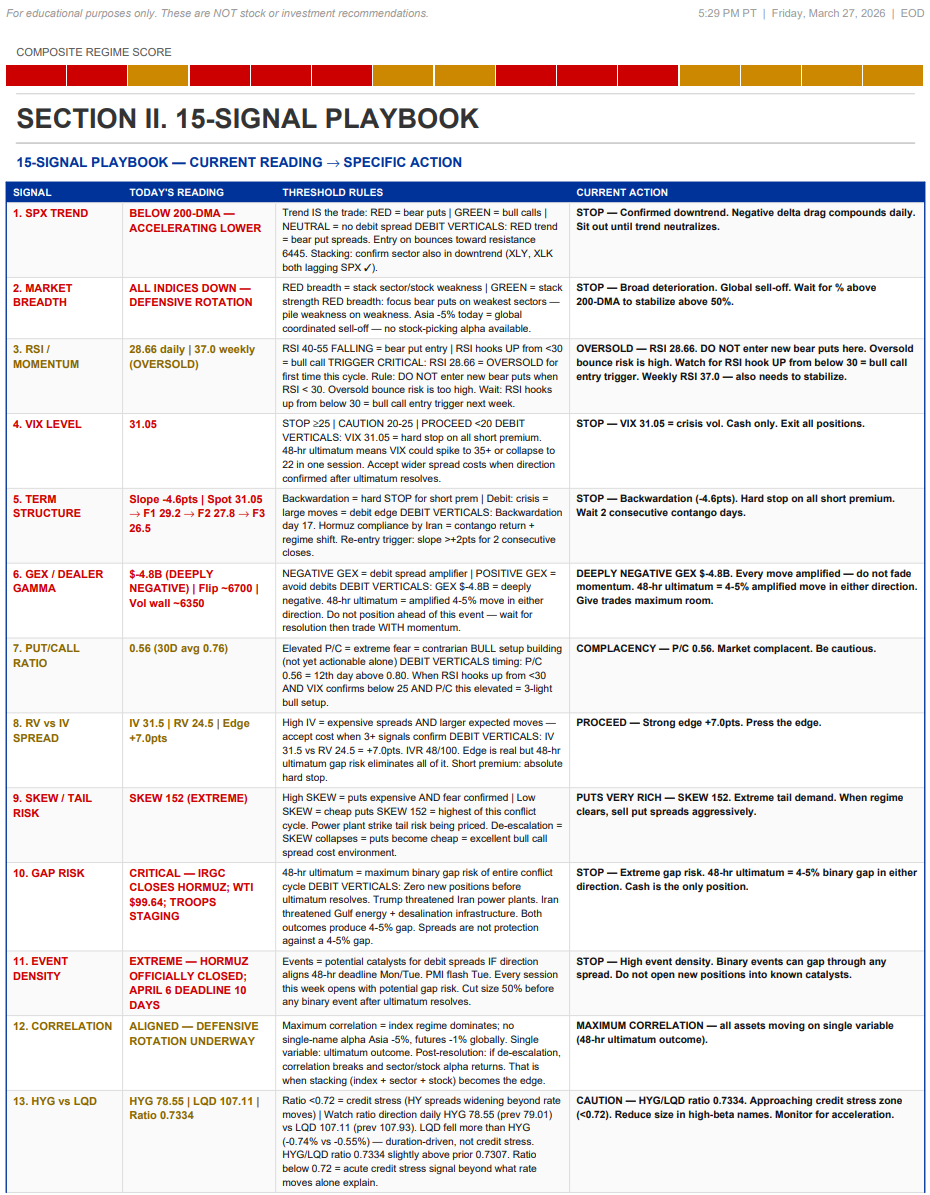 For educational purposes only. These are NOT stock or investment recommendations.

5:29 PM PT | Friday, March 27, 2026 | EOD

COMPOSITE REGIME SCORE

SECTION II. 15-SIGNAL PLAYBOOK

15-SIGNAL PLAYBOOK — CURRENT READING → SPECIFIC ACTION

| SIGNAL | TODAY'S READING | THRESHOLD RULES | CURRENT ACTION |
|---|---|---|---|
| 1. SPX TREND | BELOW 200-DMA — ACCELERATING LOWER | Trend IS the trade: RED = bear puts \| GREEN = bull calls \| NEUTRAL = no debit spread DEBIT VERTICALS: RED trend = bear put spreads. Entry on bounces toward resistance 6445. Stacking: confirm sector also in downtrend (XLY, XLK both lagging SPX ✓). | STOP — Confirmed downtrend. Negative delta drag compounds daily. Sit out until trend neutralizes. |
| 2. MARKET BREADTH | ALL INDICES DOWN — DEFENSIVE ROTATION | RED breadth = stack sector/stock weakness \| GREEN = stack strength RED breadth: focus bear puts on weakest sectors — pile weakness on weakness. Asia -5% today = global coordinated sell-off — no stock-picking alpha available. | STOP — Broad deterioration. Global sell-off. Wait for % above 200-DMA to stabilize above 50%. |
| 3. RSI / MOMENTUM | 28.66 daily \| 37.0 weekly (OVERSOLD) | RSI 40-55 FALLING = bear put entry \| RSI hooks UP from <30 = bull call TRIGGER CRITICAL: RSI 28.66 = OVERSOLD for first time this cycle. Rule: DO NOT enter new bear puts when RSI < 30. Oversold bounce risk is too high. Wait: RSI hooks up from below 30 = bull call entry trigger next week. | OVERSOLD — RSI 28.66. DO NOT enter new bear puts here. Oversold bounce risk is high. Watch for RSI hook UP from below 30 = bull call entry trigger. Weekly RSI 37.0 — also needs to stabilize. |
| 4. VIX LEVEL | 31.05 | STOP ≥25 \| CAUTION 20-25 \| PROCEED <20 DEBIT VERTICALS: VIX 31.05 = hard stop on all short premium. 48-hr ultimatum means VIX could spike to 35+ or collapse to 22 in one session. Accept wider spread costs when direction confirmed after ultimatum resolves. | STOP — VIX 31.05 = crisis vol. Cash only. Exit all positions. |
| 5. TERM STRUCTURE | Slope -4.6pts \| Spot 31.05 → F1 29.2 → F2 27.8 → F3 26.5 | Backwardation = hard STOP for short prem \| Debit: crisis = large moves = debit edge DEBIT VERTICALS: Backwardation day 17. Hormuz compliance by Iran = contango return + regime shift. Re-entry trigger: slope >+2pts for 2 consecutive closes. | STOP — Backwardation (-4.6pts). Hard stop on all short premium. Wait 2 consecutive contango days. |
| 6. GEX / DEALER GAMMA | $-4.8B (DEEPLY NEGATIVE) \| Flip ~6700 \| Vol wall ~6350 | NEGATIVE GEX = debit spread amplifier \| POSITIVE GEX = avoid debits DEBIT VERTICALS: GEX $-4.8B = deeply negative. 48-hr ultimatum = amplified 4-5% move in either direction. Do not position ahead of this event — wait for resolution then trade WITH momentum. | DEEPLY NEGATIVE GEX $-4.8B. Every move amplified — do not fade momentum. 48-hr ultimatum = 4-5% amplified move in either direction. Give trades maximum room. |
| 7. PUT/CALL RATIO | 0.56 (30D avg 0.76) | Elevated P/C = extreme fear = contrarian BULL setup building (not yet actionable alone) DEBIT VERTICALS timing: P/C 0.56 = 12th day above 0.80. When RSI hooks up from <30 AND VIX confirms below 25 AND P/C this elevated = 3-light bull setup. | COMPLACENCY — P/C 0.56. Market complacent. Be cautious. |
| 8. RV vs IV SPREAD | IV 31.5 \| RV 24.5 \| Edge +7.0pts | High IV = expensive spreads AND larger expected moves — accept cost when 3+ signals confirm DEBIT VERTICALS: IV 31.5 vs RV 24.5 = +7.0pts. IVR 48/100. Edge is real but 48-hr ultimatum gap risk eliminates all of it. Short premium: absolute hard stop. | PROCEED — Strong edge +7.0pts. Press the edge. |
| 9. SKEW / TAIL RISK | SKEW 152 (EXTREME) | High SKEW = puts expensive AND fear confirmed \| Low SKEW = cheap puts SKEW 152 = highest of this conflict cycle. Power plant strike tail risk being priced. De-escalation = SKEW collapses = puts become cheap = excellent bull call spread cost environment. | PUTS VERY RICH — SKEW 152. Extreme tail demand. When regime clears, sell put spreads aggressively. |
| 10. GAP RISK | CRITICAL — IRGC CLOSES HORMUZ; WTI $99.64; TROOPS STAGING | 48-hr ultimatum = maximum binary gap risk of entire conflict cycle DEBIT VERTICALS: Zero new positions before ultimatum resolves. Trump threatened Iran power plants. Iran threatened Gulf energy + desalination infrastructure. Both outcomes produce 4-5% gap. Spreads are not protection against a 4-5% gap. | STOP — Extreme gap risk. 48-hr ultimatum = 4-5% binary gap in either direction. Cash is the only position. |
| 11. EVENT DENSITY | EXTREME — HORMUZ OFFICIALLY CLOSED; APRIL 6 DEADLINE 10 DAYS | Events = potential catalysts for debit spreads IF direction aligns 48-hr deadline Mon/Tue. PMI flash Tue. Every session this week opens with potential gap risk. Cut size 50% before any binary event after ultimatum resolves. | STOP — High event density. Binary events can gap through any spread. Do not open new positions into known catalysts. |
| 12. CORRELATION | ALIGNED — DEFENSIVE ROTATION UNDERWAY | Maximum correlation = index regime dominates; no single-name alpha Asia -5%, futures -1% globally. Single variable: ultimatum outcome. Post-resolution: if de-escalation, correlation breaks and sector/stock alpha returns. That is when stacking (index + sector + stock) becomes the edge. | MAXIMUM CORRELATION — all assets moving on single variable (48-hr ultimatum outcome). |
| 13. HYG vs LQD | HYG 78.55 \| LQD 107.11 \| Ratio 0.7334 | Ratio <0.72 = credit stress (HY spreads widening beyond rate moves) \| Watch ratio direction daily HYG 78.55 (prev 79.01) vs LQD 107.11 (prev 107.93). LQD fell more than HYG (-0.74% vs -0.55%) — duration-driven, not credit stress. HYG/LQD ratio 0.7334 slightly above prior 0.7307. Ratio below 0.72 = acute credit stress signal beyond what rate moves alone explain. | CAUTION — HYG/LQD ratio 0.7334. Approaching credit stress zone (<0.72). Reduce size in high-beta names. Monitor for acceleration. |